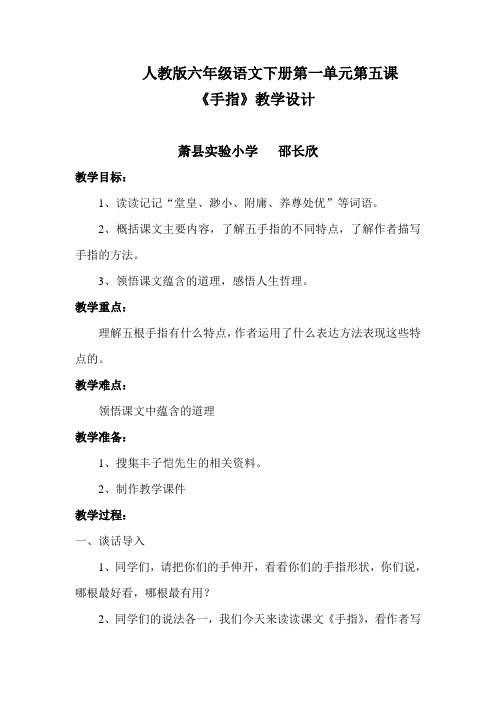 人教版六年级语文下册第一单元第五课
《手指》教学设计

萧县实验小学　　邵长欣

教学目标：

1、读读记记“堂皇、渺小、附庸、养尊处优”等词语。

2、概括课文主要内容，了解五手指的不同特点，了解作者描写手指的方法。

3、领悟课文蕴含的道理，感悟人生哲理。

教学重点：

理解五根手指有什么特点，作者运用了什么表达方法表现这些特点的。

教学难点：

领悟课文中蕴含的道理

教学准备：

1、搜集丰子恺先生的相关资料。

2、制作教学课件

教学过程：

一、谈话导入

1、同学们，请把你们的手伸开，看看你们的手指形状，你们说，哪根最好看，哪根最有用？

2、同学们的说法各一，我们今天来读读课文《手指》，看作者写